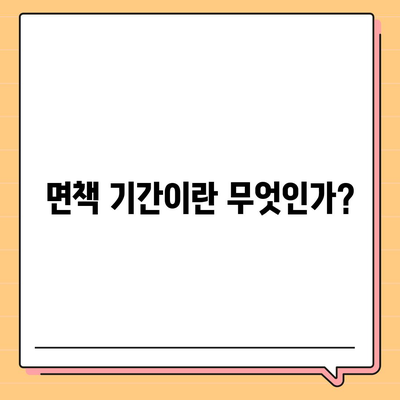 면책 기간이란 무엇인가?